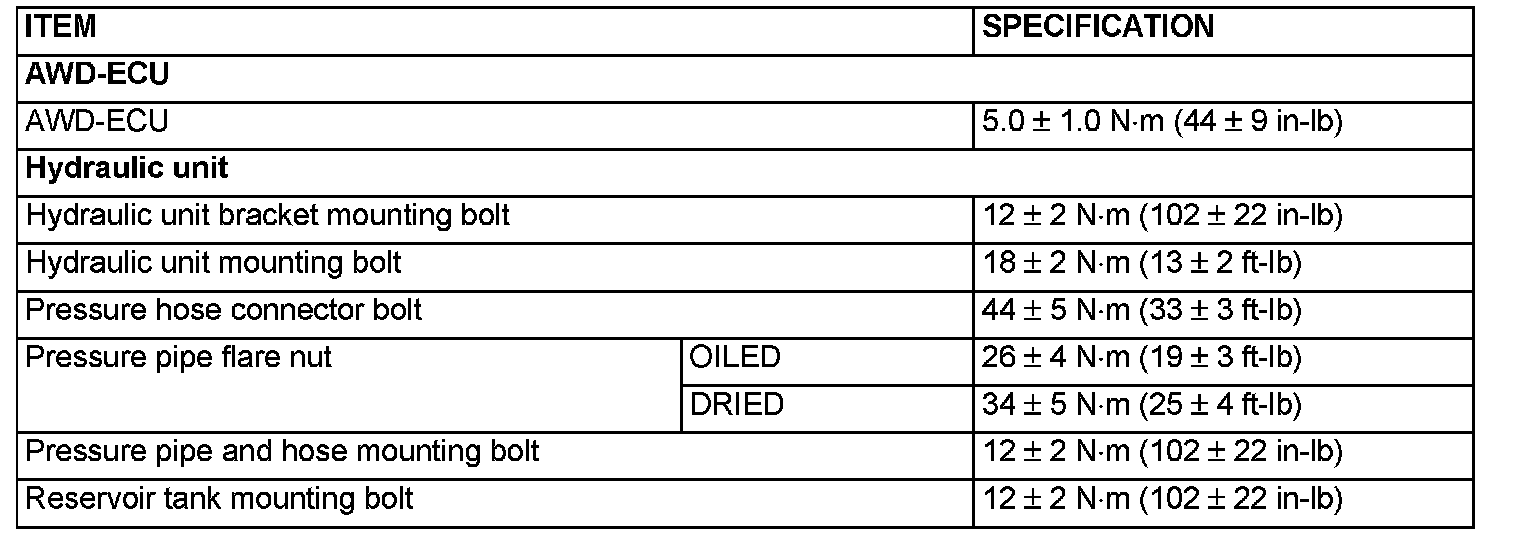 | ITEM | | SPECIFICATION |
|---|---|---|
| AWD-ECU | | |
| AWD-ECU | | 5.0 ± 1.0 N·m (44 ± 9 in-lb) |
| Hydraulic unit | | |
| Hydraulic unit bracket mounting bolt | | 12 ± 2 N·m (102 ± 22 in-lb) |
| Hydraulic unit mounting bolt | | 18 ± 2 N·m (13 ± 2 ft-lb) |
| Pressure hose connector bolt | | 44 ± 5 N·m (33 ± 3 ft-lb) |
| Pressure pipe flare nut | OILED | 26 ± 4 N·m (19 ± 3 ft-lb) |
| | DRIED | 34 ± 5 N·m (25 ± 4 ft-lb) |
| Pressure pipe and hose mounting bolt | | 12 ± 2 N·m (102 ± 22 in-lb) |
| Reservoir tank mounting bolt | | 12 ± 2 N·m (102 ± 22 in-lb) |